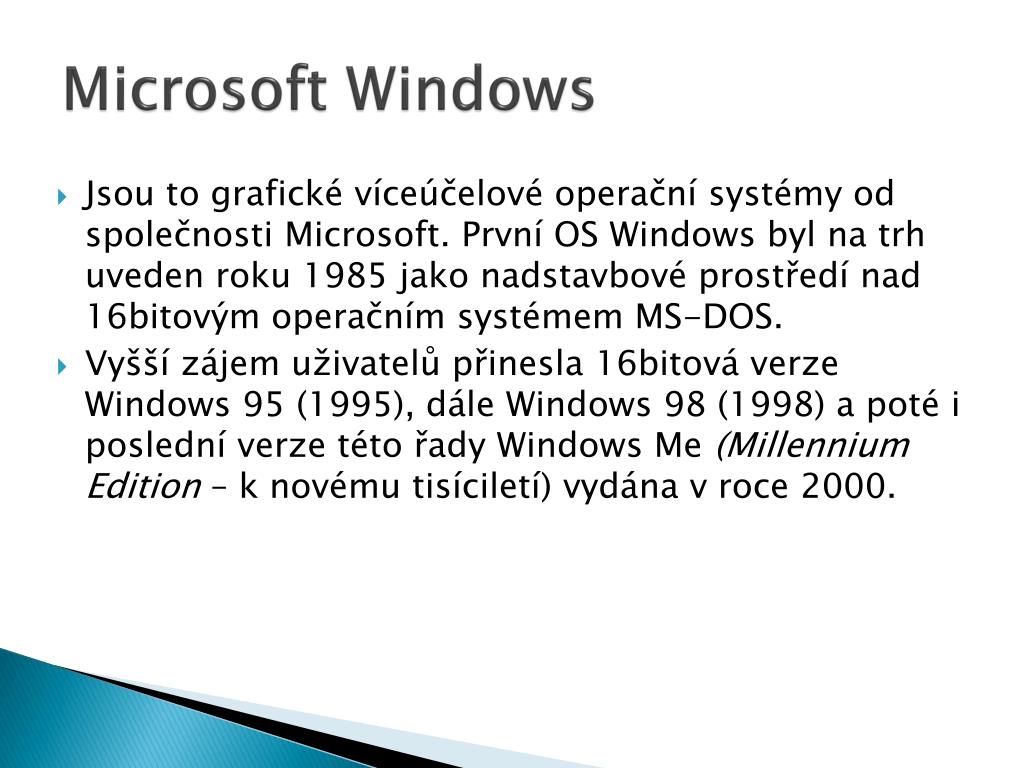 Microsoft Windows

Jsou to grafické víceúčelové operační systémy od společnosti Microsoft. První OS Windows byl na trh uveden roku 1985 jako nadstavbové prostředí nad 16bitovým operačním systémem MS-DOS.

Vyšší zájem uživatelů přinesla 16bitová verze Windows 95 (1995), dále Windows 98 (1998) a poté i poslední verze této řady Windows Me (Millennium Edition – k novému tisíciletí) vydána v roce 2000.